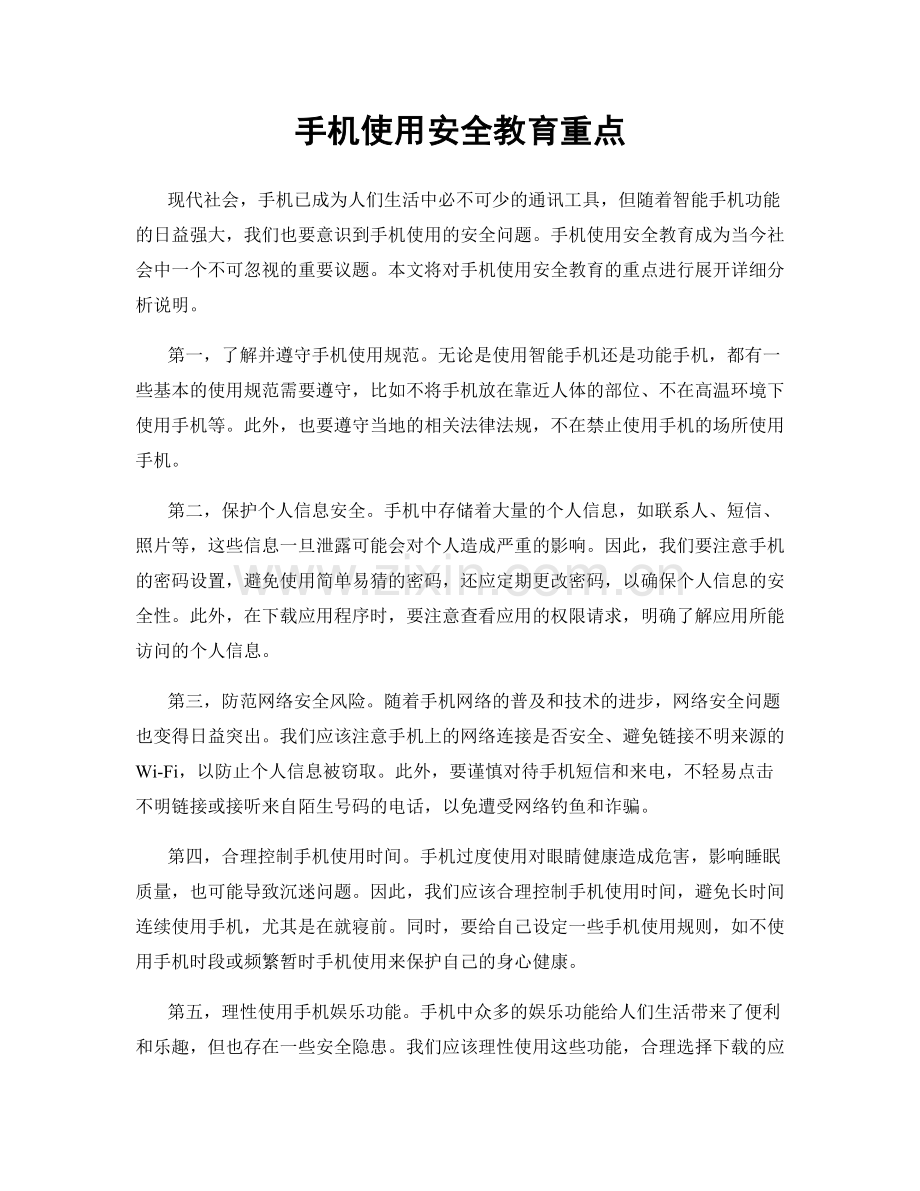 手机使用安全教育重点

现代社会，手机已成为人们生活中必不可少的通讯工具，但随着智能手机功能的日益强大，我们也要意识到手机使用的安全问题。手机使用安全教育成为当今社会中一个不可忽视的重要议题。本文将对手机使用安全教育的重点进行展开详细分析说明。

第一，了解并遵守手机使用规范。无论是使用智能手机还是功能手机，都有一些基本的使用规范需要遵守，比如不将手机放在靠近人体的部位、不在高温环境下使用手机等。此外，也要遵守当地的相关法律法规，不在禁止使用手机的场所使用手机。

第二，保护个人信息安全。手机中存储着大量的个人信息，如联系人、短信、照片等，这些信息一旦泄露可能会对个人造成严重的影响。因此，我们要注意手机的密码设置，避免使用简单易猜的密码，还应定期更改密码，以确保个人信息的安全性。此外，在下载应用程序时，要注意查看应用的权限请求，明确了解应用所能访问的个人信息。

第三，防范网络安全风险。随着手机网络的普及和技术的进步，网络安全问题也变得日益突出。我们应该注意手机上的网络连接是否安全、避免链接不明来源的Wi-Fi，以防止个人信息被窃取。此外，要谨慎对待手机短信和来电，不轻易点击不明链接或接听来自陌生号码的电话，以免遭受网络钓鱼和诈骗。

第四，合理控制手机使用时间。手机过度使用对眼睛健康造成危害，影响睡眠质量，也可能导致沉迷问题。因此，我们应该合理控制手机使用时间，避免长时间连续使用手机，尤其是在就寝前。同时，要给自己设定一些手机使用规则，如不使用手机时段或频繁暂时手机使用来保护自己的身心健康。

第五，理性使用手机娱乐功能。手机中众多的娱乐功能给人们生活带来了便利和乐趣，但也存在一些安全隐患。我们应该理性使用这些功能，合理选择下载的应

www.zixin.com.cn